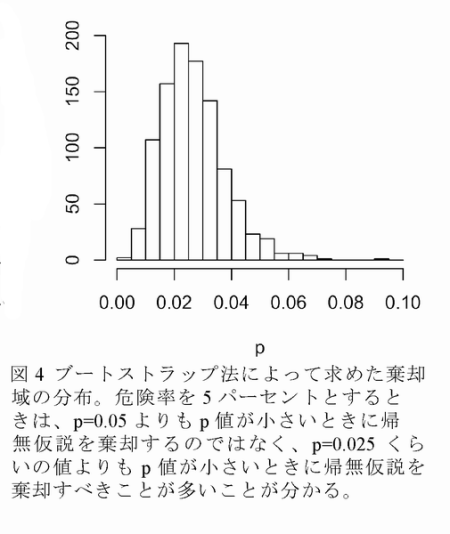 200
150
100
50
0

0.00 0.02 0.04 0.06 0.08 0.10

p

図 4 ブートストラップ法によって求めた棄却域の分布。危険率を 5 パーセントとするときは、p=0.05 よりも p 値が小さいときに帰無仮説を棄却するのではなく、p=0.025 くらいの値よりも p 値が小さいときに帰無仮説を棄却すべきことが多いことが分かる。